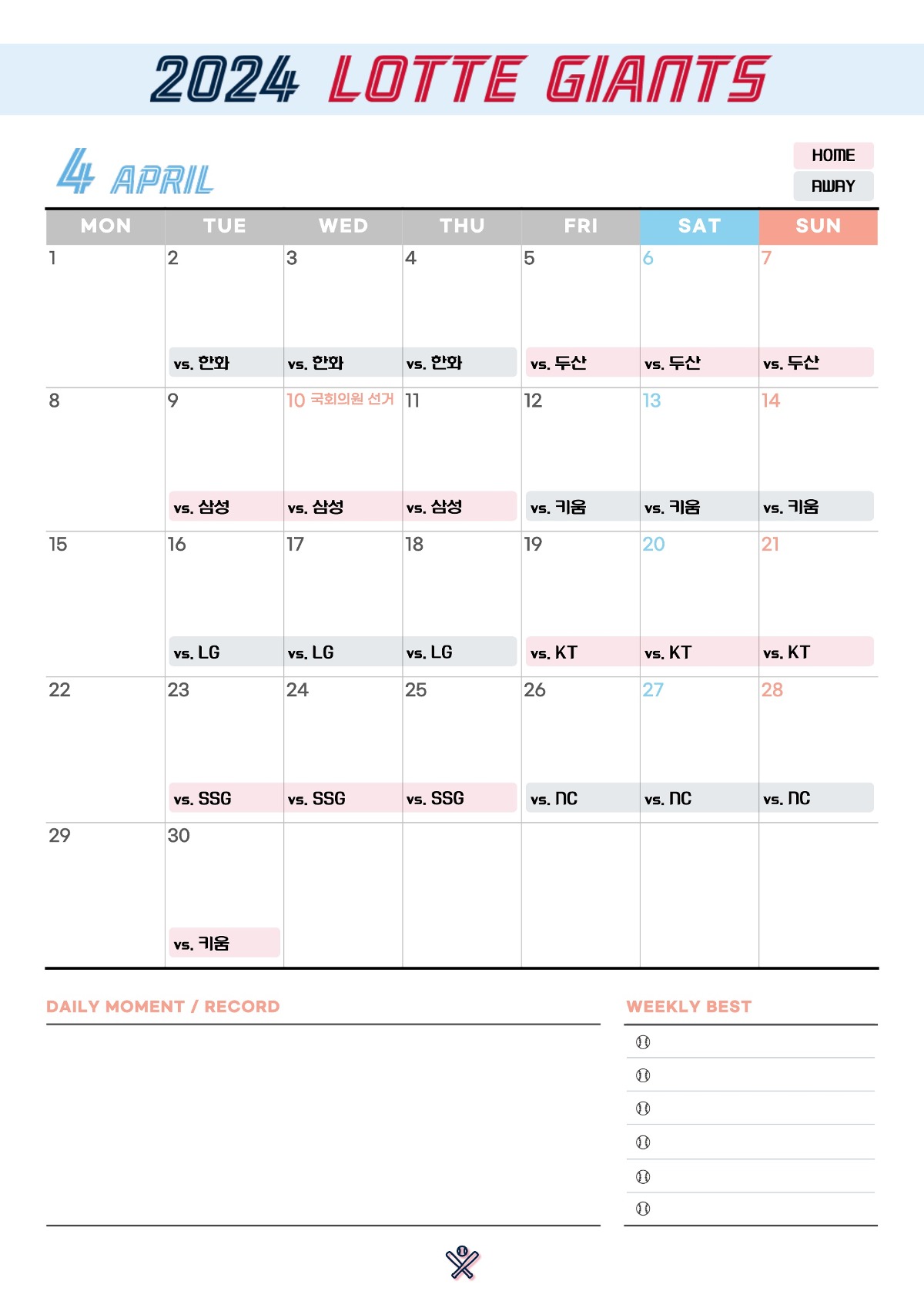 2024 LOTTE GIANTS

4 APRIL

HOME
AWAY

| MON | TUE | WED | THU | FRI | SAT | SUN |
|---|---|---|---|---|---|---|
| 1 | 2 vs. 한화 | 3 vs. 한화 | 4 vs. 한화 | 5 vs. 두산 | 6 vs. 두산 | 7 vs. 두산 |
| 8 | 9 vs. 삼성 | 10 국회의원 선거 vs. 삼성 | 11 vs. 삼성 | 12 vs. 키움 | 13 vs. 키움 | 14 vs. 키움 |
| 15 | 16 vs. LG | 17 vs. LG | 18 vs. LG | 19 vs. KT | 20 vs. KT | 21 vs. KT |
| 22 | 23 vs. SSG | 24 vs. SSG | 25 vs. SSG | 26 vs. NC | 27 vs. NC | 28 vs. NC |
| 29 | 30 vs. 키움 | | | | | |

DAILY MOMENT / RECORD

WEEKLY BEST